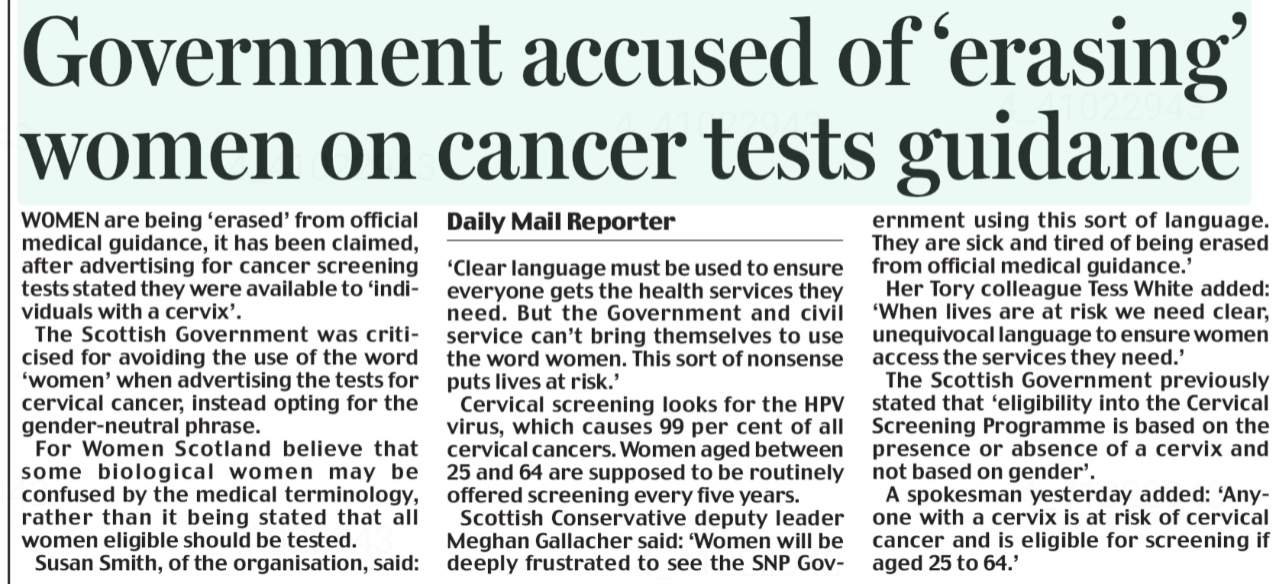 Government accused of 'erasing' women on cancer tests guidance

WOMEN are being 'erased' from official medical guidance, it has been claimed, after advertising for cancer screening tests stated they were available to 'individuals with a cervix'.

The Scottish Government was criticised for avoiding the use of the word 'women' when advertising the tests for cervical cancer, instead opting for the gender-neutral phrase.

For Women Scotland believe that some biological women may be confused by the medical terminology, rather than it being stated that all women eligible should be tested.

Susan Smith, of the organisation, said:

Daily Mail Reporter

'Clear language must be used to ensure everyone gets the health services they need. But the Government and civil service can't bring themselves to use the word women. This sort of nonsense puts lives at risk.'

Cervical screening looks for the HPV virus, which causes 99 per cent of all cervical cancers. Women aged between 25 and 64 are supposed to be routinely offered screening every five years.

Scottish Conservative deputy leader Meghan Gallacher said: 'Women will be deeply frustrated to see the SNP Government using this sort of language. They are sick and tired of being erased from official medical guidance.'

Her Tory colleague Tess White added: 'When lives are at risk we need clear, unequivocal language to ensure women access the services they need.'

The Scottish Government previously stated that 'eligibility into the Cervical Screening Programme is based on the presence or absence of a cervix and not based on gender'.

A spokesman yesterday added: 'Anyone with a cervix is at risk of cervical cancer and is eligible for screening if aged 25 to 64.'